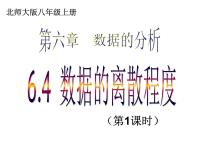 北师大版八年级上册

第六章　数据的分析

6.4 数据的离散程度

（第1课时）